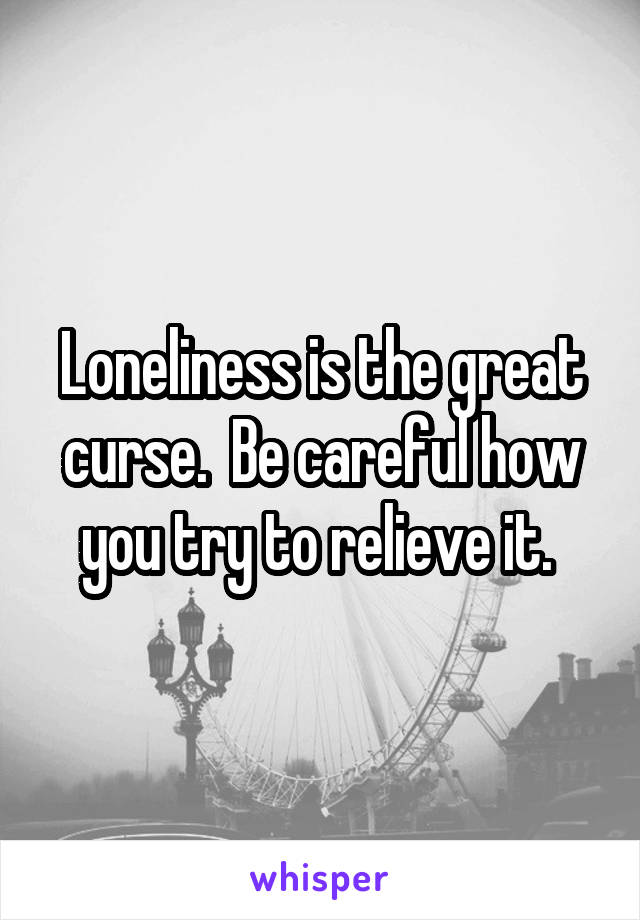 Loneliness is the great curse.  Be careful how you try to relieve it.

whisper